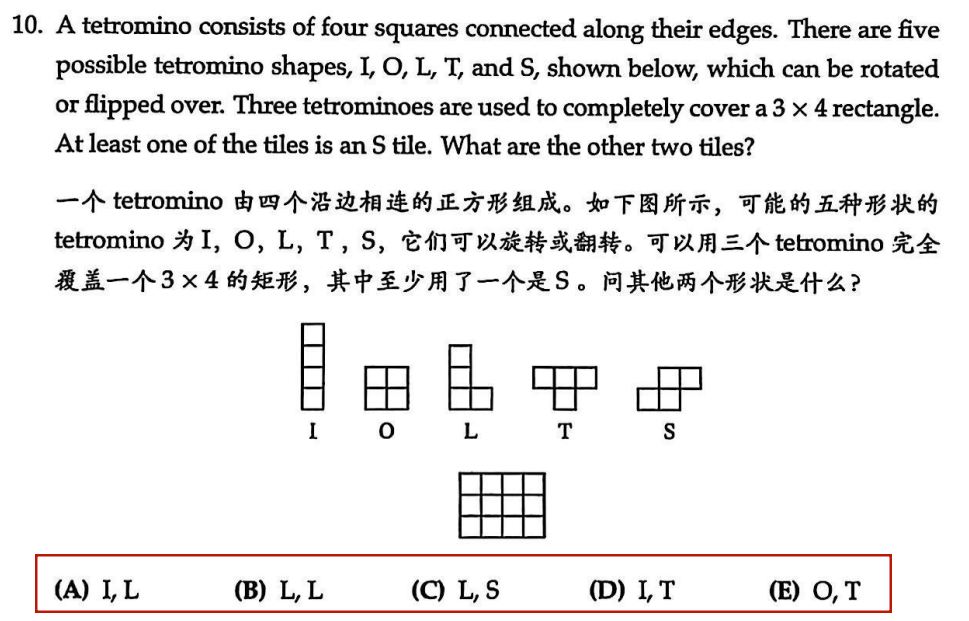 10. A tetromino consists of four squares connected along their edges. There are five possible tetromino shapes, I, O, L, T, and S, shown below, which can be rotated or flipped over. Three tetrominoes are used to completely cover a $3 \times 4$ rectangle. At least one of the tiles is an S tile. What are the other two tiles?

一个 tetromino 由四个沿边相连的正方形组成。如下图所示，可能的五种形状的 tetromino 为 I, O, L, T, S, 它们可以旋转或翻转。可以用三个 tetromino 完全覆盖一个 $3 \times 4$ 的矩形，其中至少用了一个是 S 。问其他两个形状是什么？

I O L T S

(A) I, L (B) L, L (C) L, S (D) I, T (E) O, T